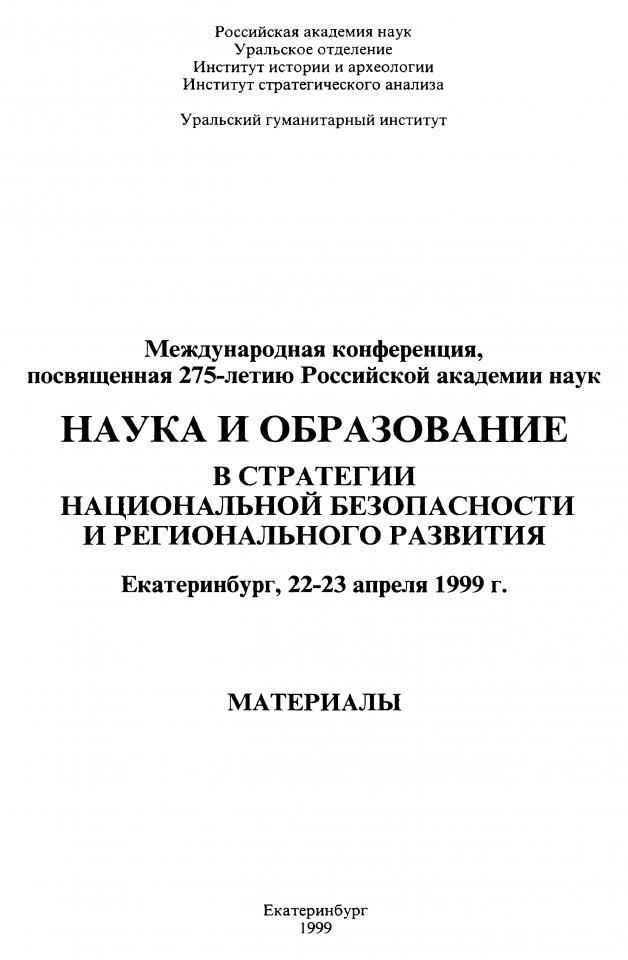 Российская академия наук
Уральское отделение
Институт истории и археологии
Институт стратегического анализа

Уральский гуманитарный институт

Международная конференция,
посвященная 275-летию Российской академии наук

НАУКА И ОБРАЗОВАНИЕ
В СТРАТЕГИИ
НАЦИОНАЛЬНОЙ БЕЗОПАСНОСТИ
И РЕГИОНАЛЬНОГО РАЗВИТИЯ

Екатеринбург, 22-23 апреля 1999 г.

МАТЕРИАЛЫ

Екатеринбург
1999